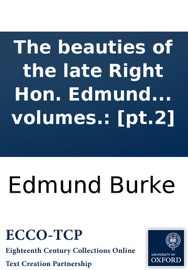 The beauties of the late Right Hon. Edmund... volumes.: [pt.2]

Edmund Burke

ECCO-TCP
Eighteenth Century Collections Online
Text Creation Partnership

UNIVERSITY OF
OXFORD